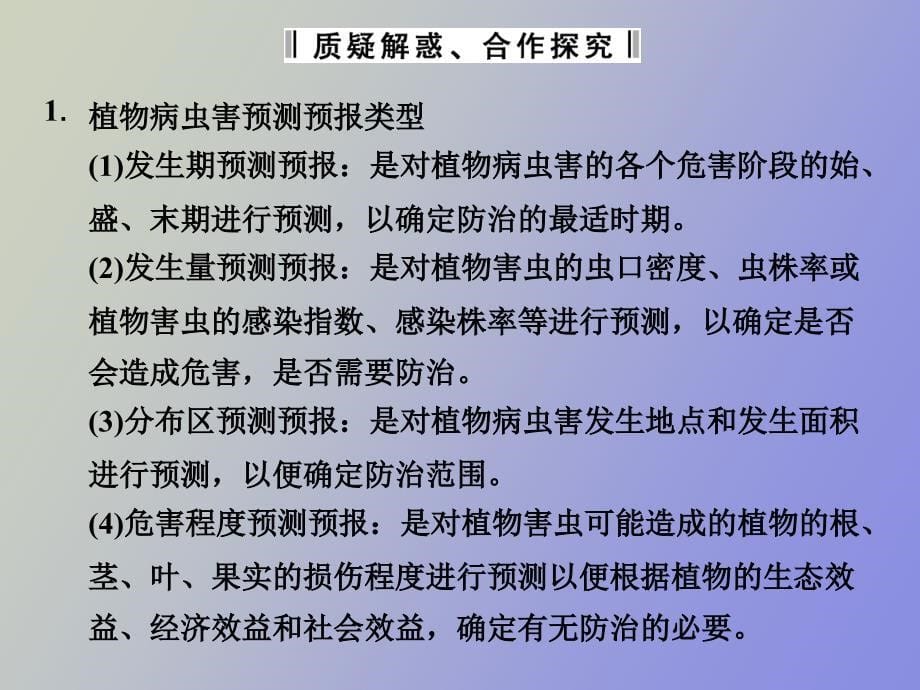 质疑解惑、合作探究

1. 植物病虫害预测预报类型

(1)发生期预测预报：是对植物病虫害的各个危害阶段的始、盛、末期进行预测，以确定防治的最适时期。

(2)发生量预测预报：是对植物害虫的虫口密度、虫株率或植物害虫的感染指数、感染株率等进行预测，以确定是否会造成危害，是否需要防治。

(3)分布区预测预报：是对植物病虫害发生地点和发生面积进行预测，以便确定防治范围。

(4)危害程度预测预报：是对植物害虫可能造成的植物的根、茎、叶、果实的损伤程度进行预测以便根据植物的生态效益、经济效益和社会效益，确定有无防治的必要。